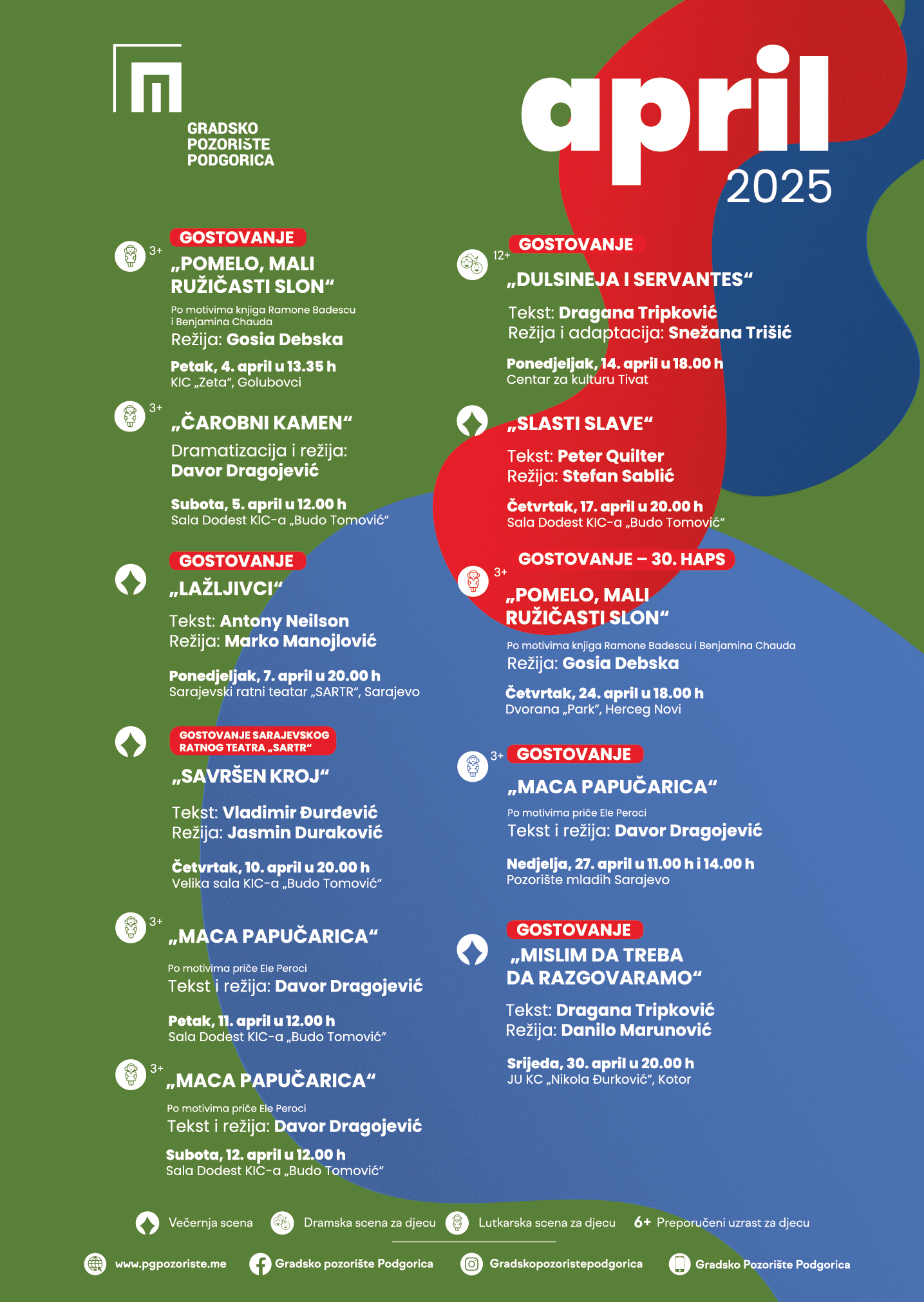 GRADSKO POZORIŠTE PODGORICA

april 2025

3+
GOSTOVANJE
„POMELO, MALI RUŽIČASTI SLON“
Po motivima knjiga Ramone Badescu i Benjamina Chauda
Režija: Gosia Debska
Petak, 4. april u 13.35 h
KIC „Zeta“, Golubovci

3+
„ČAROBNI KAMEN“
Dramatizacija i režija: Davor Dragojević
Subota, 5. april u 12.00 h
Sala Dodest KIC-a „Budo Tomović“

GOSTOVANJE
„LAŽLJIVCI“
Tekst: Antony Neilson
Režija: Marko Manojlović
Ponedjeljak, 7. april u 20.00 h
Sarajevski ratni teatar „SARTR“, Sarajevo

GOSTOVANJE SARAJEVSKOG RATNOG TEATRA „SARTR“
„SAVRŠEN KROJ“
Tekst: Vladimir Đurđević
Režija: Jasmin Duraković
Četvrtak, 10. april u 20.00 h
Velika sala KIC-a „Budo Tomović“

3+
„MACA PAPUČARICA“
Po motivima priče Ele Peroci
Tekst i režija: Davor Dragojević
Petak, 11. april u 12.00 h
Sala Dodest KIC-a „Budo Tomović“

3+
„MACA PAPUČARICA“
Po motivima priče Ele Peroci
Tekst i režija: Davor Dragojević
Subota, 12. april u 12.00 h
Sala Dodest KIC-a „Budo Tomović“

12+
GOSTOVANJE
„DULSINEJA I SERVANTES“
Tekst: Dragana Tripković
Režija i adaptacija: Snežana Trišić
Ponedjeljak, 14. april u 18.00 h
Centar za kulturu Tivat

„SLASTI SLAVE“
Tekst: Peter Quilter
Režija: Stefan Sablić
Četvrtak, 17. april u 20.00 h
Sala Dodest KIC-a „Budo Tomović“

3+
GOSTOVANJE – 30. HAPS
„POMELO, MALI RUŽIČASTI SLON“
Po motivima knjiga Ramone Badescu i Benjamina Chauda
Režija: Gosia Debska
Četvrtak, 24. april u 18.00 h
Dvorana „Park“, Herceg Novi

3+
GOSTOVANJE
„MACA PAPUČARICA“
Po motivima priče Ele Peroci
Tekst i režija: Davor Dragojević
Nedjelja, 27. april u 11.00 h i 14.00 h
Pozorište mladih Sarajevo

GOSTOVANJE
„MISLIM DA TREBA DA RAZGOVARAMO“
Tekst: Dragana Tripković
Režija: Danilo Marunović
Srijeda, 30. april u 20.00 h
JU KC „Nikola Đurković“, Kotor

Večernja scena   Dramska scena za djecu   Lutkarska scena za djecu   6+ Preporučeni uzrast za djecu

www.pgpozoriste.me   Gradsko pozorište Podgorica   Gradskopozoristepodgorica   Gradsko Pozorište Podgorica